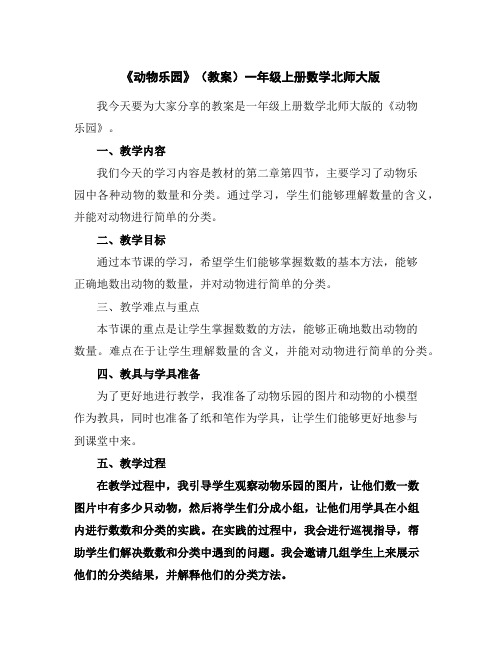 《动物乐园》（教案）一年级上册数学北师大版

我今天要为大家分享的教案是一年级上册数学北师大版的《动物乐园》。

一、教学内容

我们今天的学习内容是教材的第二章第四节，主要学习了动物乐园中各种动物的数量和分类。通过学习，学生们能够理解数量的含义，并能对动物进行简单的分类。

二、教学目标

通过本节课的学习，希望学生们能够掌握数数的基本方法，能够正确地数出动物的数量，并对动物进行简单的分类。

三、教学难点与重点

本节课的重点是让学生掌握数数的方法，能够正确地数出动物的数量。难点在于让学生理解数量的含义，并能对动物进行简单的分类。

四、教具与学具准备

为了更好地进行教学，我准备了动物乐园的图片和动物的小模型作为教具，同时也准备了纸和笔作为学具，让学生们能够更好地参与到课堂中来。

五、教学过程

在教学过程中，我引导学生观察动物乐园的图片，让他们数一数图片中有多少只动物，然后将学生们分成小组，让他们用学具在小组内进行数数和分类的实践。在实践的过程中，我会进行巡视指导，帮助学生们解决数数和分类中遇到的问题。我会邀请几组学生上来展示他们的分类结果，并解释他们的分类方法。